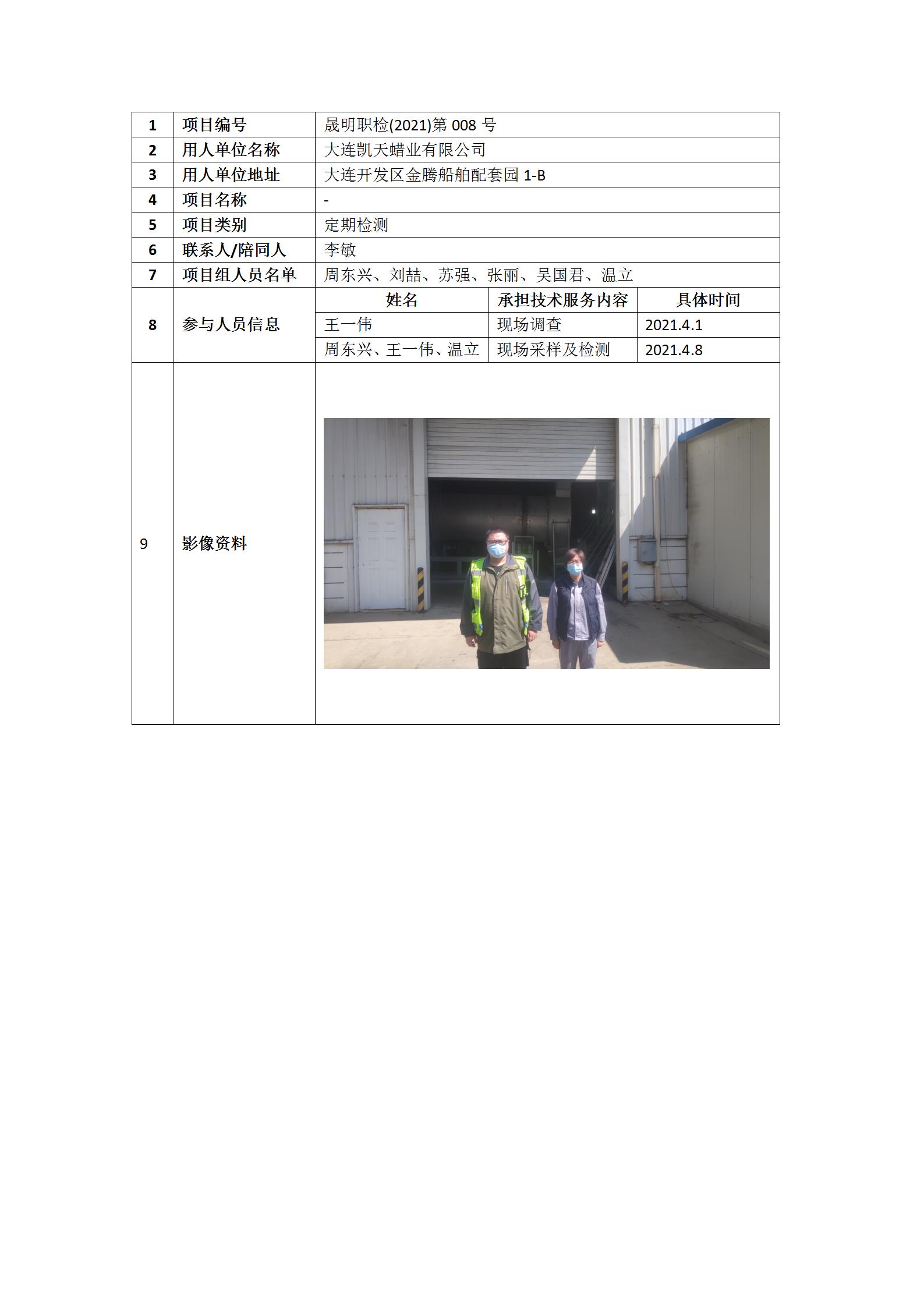 | 1 | 项目编号 | 晟明职检(2021)第 008 号 | | |
|---|---|---|---|---|
| 2 | 用人单位名称 | 大连凯天蜡业有限公司 | | |
| 3 | 用人单位地址 | 大连开发区金腾船舶配套园 1-B | | |
| 4 | 项目名称 | - | | |
| 5 | 项目类别 | 定期检测 | | |
| 6 | 联系人/陪同人 | 李敏 | | |
| 7 | 项目组人员名单 | 周东兴、刘喆、苏强、张丽、吴国君、温立 | | |
| 8 | 参与人员信息 | 姓名 | 承担技术服务内容 | 具体时间 |
| | | 王一伟 | 现场调查 | 2021.4.1 |
| | | 周东兴、王一伟、温立 | 现场采样及检测 | 2021.4.8 |
| 9 | 影像资料 | | | |